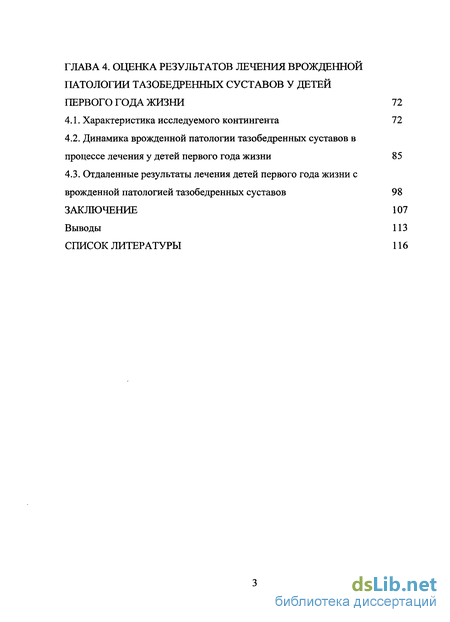 ГЛАВА 4. ОЦЕНКА РЕЗУЛЬТАТОВ ЛЕЧЕНИЯ ВРОЖДЕННОЙ ПАТОЛОГИИ ТАЗОБЕДРЕННЫХ СУСТАВОВ У ДЕТЕЙ ПЕРВОГО ГОДА ЖИЗНИ 72

4.1. Характеристика исследуемого контингента 72

4.2. Динамика врожденной патологии тазобедренных суставов в процессе лечения у детей первого года жизни 85

4.3. Отдаленные результаты лечения детей первого года жизни с врожденной патологией тазобедренных суставов 98

ЗАКЛЮЧЕНИЕ 107

Выводы 113

СПИСОК ЛИТЕРАТУРЫ 116

3

dsLib.net
библиотека диссертаций